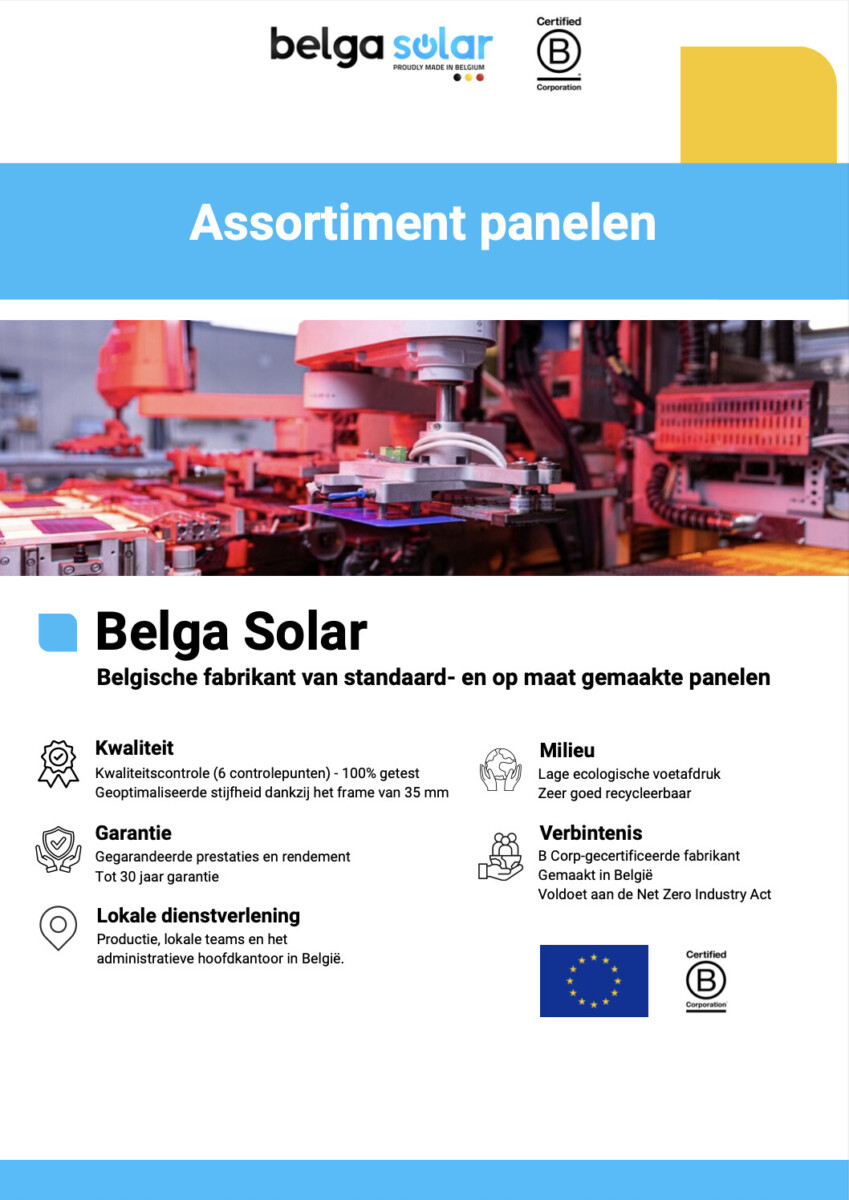 belga solar
PROUDLY MADE IN BELGIUM

Certified
B
Corporation

Assortiment panelen

Belga Solar

Belgische fabrikant van standaard- en op maat gemaakte panelen

Kwaliteit
Kwaliteitscontrole (6 controlepunten) - 100% getest
Geoptimaliseerde stijfheid dankzij het frame van 35 mm

Garantie
Gegarandeerde prestaties en rendement
Tot 30 jaar garantie

Lokale dienstverlening
Productie, lokale teams en het administratieve hoofdkantoor in België.

Milieu
Lage ecologische voetafdruk
Zeer goed recycleerbaar

Verbintenis
B Corp-gecertificeerde fabrikant
Gemaakt in België
Voldoet aan de Net Zero Industry Act

Certified
B
Corporation